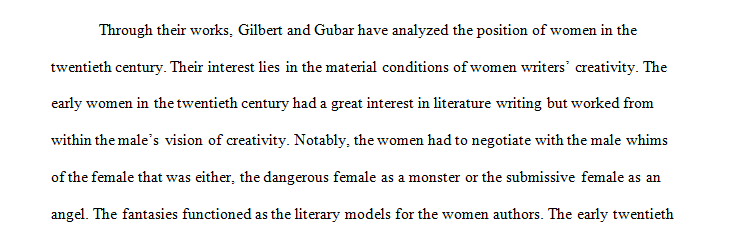 Through their works, Gilbert and Gubar have analyzed the position of women in the twentieth century. Their interest lies in the material conditions of women writers' creativity. The early women in the twentieth century had a great interest in literature writing but worked from within the male's vision of creativity. Notably, the women had to negotiate with the male whims of the female that was either, the dangerous female as a monster or the submissive female as an angel. The fantasies functioned as the literary models for the women authors. The early twentieth